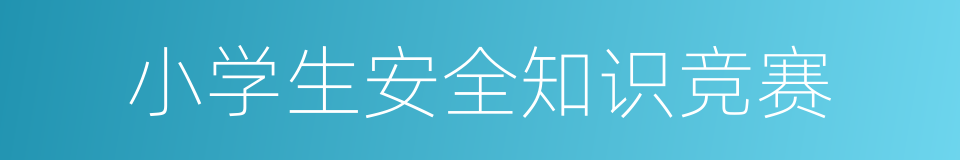 小学生安全知识竞赛